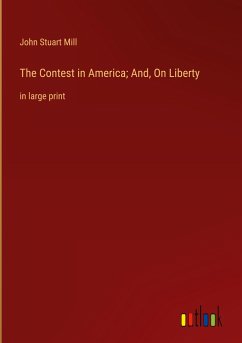 John Stuart Mill

The Contest in America; And, On Liberty

in large print

outlook